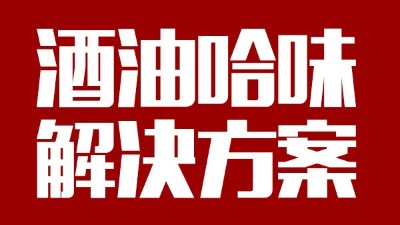 酒油哈味
解决方案